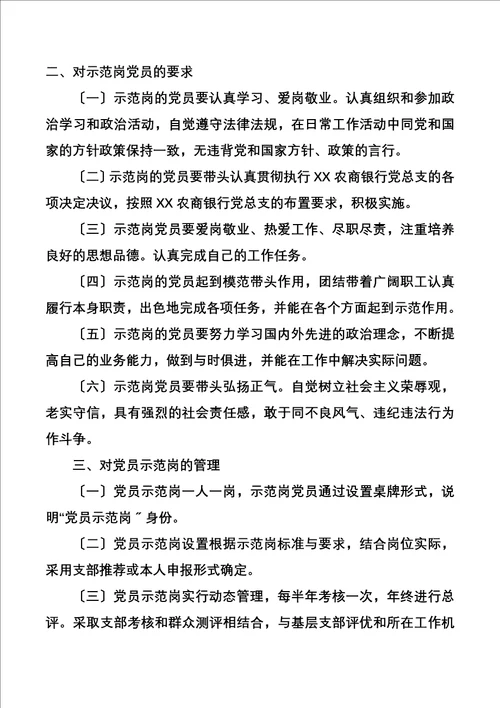 二、对示范岗党员的要求

〔一〕示范岗的党员要认真学习、爱岗敬业。认真组织和参加政治学习和政治活动，自觉遵守法律法规，在日常工作活动中同党和国家的方针政策保持一致，无违背党和国家方针、政策的言行。

〔二〕示范岗的党员要带头认真贯彻执行 XX 农商银行党总支的各项决定决议，按照 XX 农商银行党总支的布置要求，积极实施。

〔三〕示范岗党员要爱岗敬业、热爱工作、尽职尽责，注重培养良好的思想品德。认真完成自己的工作任务。

〔四〕示范岗的党员起到模范带头作用，团结带着广阔职工认真履行本身职责，出色地完成各项任务，并能在各个方面起到示范作用。

〔五〕示范岗的党员要努力学习国内外先进的政治理念，不断提高自己的业务能力，做到与时俱进，并能在工作中解决实际问题。

〔六〕示范岗党员要带头弘扬正气。自觉树立社会主义荣辱观，老实守信，具有强烈的社会责任感，敢于同不良风气、违纪违法行为作斗争。

三、对党员示范岗的管理

〔一〕党员示范岗一人一岗，示范岗党员通过设置桌牌形式，说明“党员示范岗〞身份。

〔二〕党员示范岗设置根据示范岗标准与要求，结合岗位实际，采用支部推荐或本人申报形式确定。

〔三〕党员示范岗实行动态管理，每半年考核一次，年终进行总评。采取支部考核和群众测评相结合，与基层支部评优和所在工作机